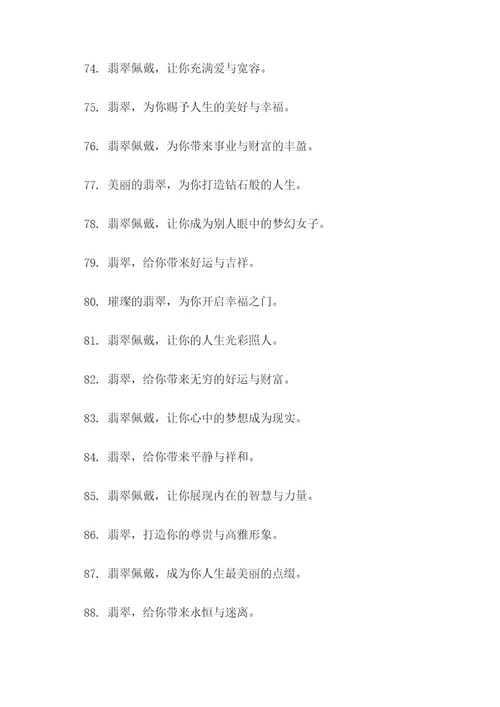 74. 翡翠佩戴，让你充满爱与宽容。

75. 翡翠，为你赐予人生的美好与幸福。

76. 翡翠佩戴，为你带来事业与财富的丰盈。

77. 美丽的翡翠，为你打造钻石般的人生。

78. 翡翠佩戴，让你成为别人眼中的梦幻女子。

79. 翡翠，给你带来好运与吉祥。

80. 璀璨的翡翠，为你开启幸福之门。

81. 翡翠佩戴，让你的人生光彩照人。

82. 翡翠，给你带来无穷的好运与财富。

83. 翡翠佩戴，让你心中的梦想成为现实。

84. 翡翠，给你带来平静与祥和。

85. 翡翠佩戴，让你展现内在的智慧与力量。

86. 翡翠，打造你的尊贵与高雅形象。

87. 翡翠佩戴，成为你人生最美丽的点缀。

88. 翡翠，给你带来永恒与迷离。